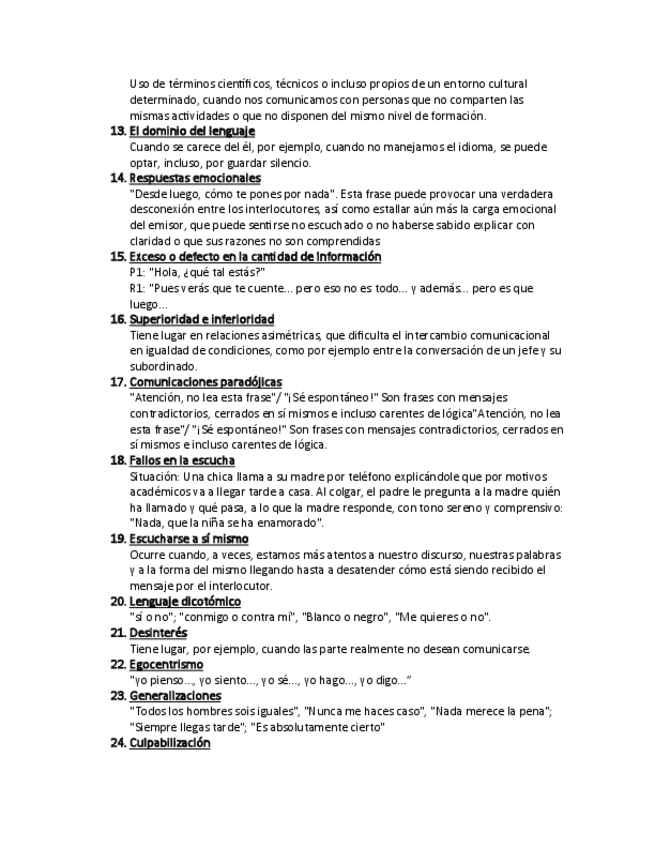 Uso de términos científicos, técnicos o incluso propios de un entorno cultural determinado, cuando nos comunicamos con personas que no comparten las mismas actividades o que no disponen del mismo nivel de formación.

13. El dominio del lenguaje
Cuando se carece del él, por ejemplo, cuando no manejamos el idioma, se puede optar, incluso, por guardar silencio.

14. Respuestas emocionales
"Desde luego, cómo te pones por nada". Esta frase puede provocar una verdadera desconexión entre los interlocutores, así como estallar aún más la carga emocional del emisor, que puede sentirse no escuchado o no haberse sabido explicar con claridad o que sus razones no son comprendidas

15. Exceso o defecto en la cantidad de información
P1: "Hola, ¿qué tal estás?"
R1: "Pues verás que te cuente… pero eso no es todo… y además… pero es que luego…

16. Superioridad e inferioridad
Tiene lugar en relaciones asimétricas, que dificulta el intercambio comunicacional en igualdad de condiciones, como por ejemplo entre la conversación de un jefe y su subordinado.

17. Comunicaciones paradójicas
"Atención, no lea esta frase"/ "¡Sé espontáneo!" Son frases con mensajes contradictorios, cerrados en sí mismos e incluso carentes de lógica"Atención, no lea esta frase"/ "¡Sé espontáneo!" Son frases con mensajes contradictorios, cerrados en sí mismos e incluso carentes de lógica.

18. Fallos en la escucha
Situación: Una chica llama a su madre por teléfono explicándole que por motivos académicos va a llegar tarde a casa. Al colgar, el padre le pregunta a la madre quién ha llamado y qué pasa, a lo que la madre responde, con tono sereno y comprensivo: "Nada, que la niña se ha enamorado".

19. Escucharse a sí mismo
Ocurre cuando, a veces, estamos más atentos a nuestro discurso, nuestras palabras y a la forma del mismo llegando hasta a desatender cómo está siendo recibido el mensaje por el interlocutor.

20. Lenguaje dicotómico
"sí o no"; "conmigo o contra mí", "Blanco o negro", "Me quieres o no".

21. Desinterés
Tiene lugar, por ejemplo, cuando las parte realmente no desean comunicarse.

22. Egocentrismo
"yo pienso…, yo siento…, yo sé…, yo hago…, yo digo…"

23. Generalizaciones
"Todos los hombres sois iguales", "Nunca me haces caso", "Nada merece la pena"; "Siempre llegas tarde"; "Es absolutamente cierto"

24. Culpabilización